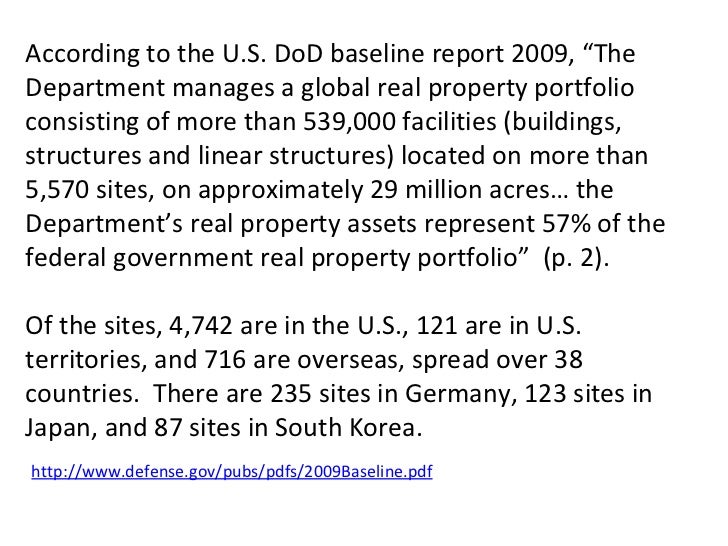 According to the U.S. DoD baseline report 2009, “The Department manages a global real property portfolio consisting of more than 539,000 facilities (buildings, structures and linear structures) located on more than 5,570 sites, on approximately 29 million acres… the Department’s real property assets represent 57% of the federal government real property portfolio”  (p. 2).

Of the sites, 4,742 are in the U.S., 121 are in U.S. territories, and 716 are overseas, spread over 38 countries.  There are 235 sites in Germany, 123 sites in Japan, and 87 sites in South Korea.

http://www.defense.gov/pubs/pdfs/2009Baseline.pdf